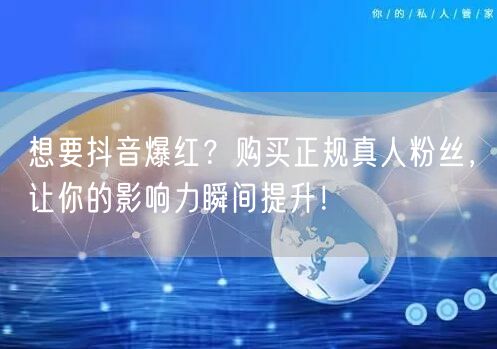 你/的/私/人/管/家

想要抖音爆红？购买正规真人粉丝，让你的影响力瞬间提升！